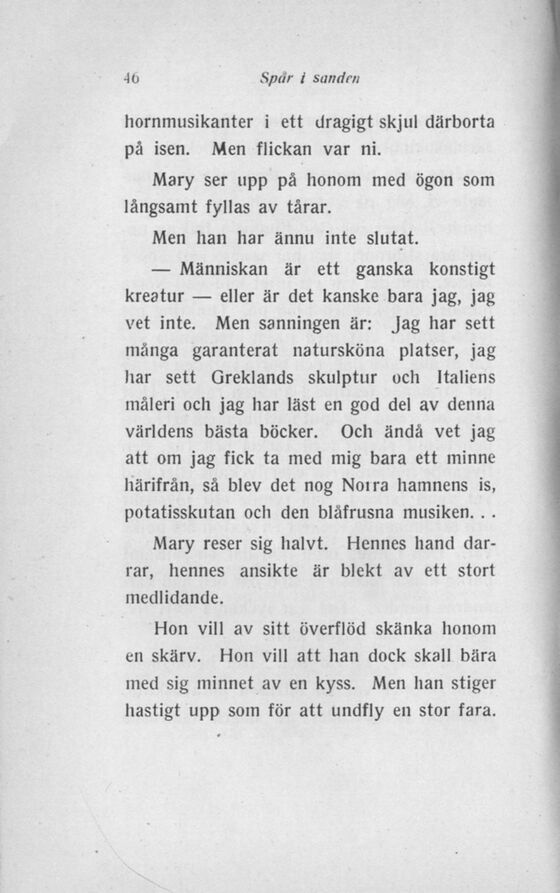 46 Spår i sanden

hornmusikanter i ett dragigt skjul därborta på isen. Men flickan var ni.

Mary ser upp på honom med ögon som långsamt fyllas av tårar.

Men han har ännu inte slutat.

— Människan är ett ganska konstigt kreatur — eller är det kanske bara jag, jag vet inte. Men sanningen är: Jag har sett många garanterat natursköna platser, jag har sett Greklands skulptur och Italiens måleri och jag har läst en god del av denna världens bästa böcker. Och ändå vet jag att om jag fick ta med mig bara ett minne härifrån, så blev det nog Norra hamnens is, potatisskutan och den blåfrusna musiken. . .

Mary reser sig halvt. Hennes hand darrar, hennes ansikte är blekt av ett stort medlidande.

Hon vill av sitt överflöd skänka honom en skärv. Hon vill att han dock skall bära med sig minnet av en kyss. Men han stiger hastigt upp som för att undfly en stor fara.